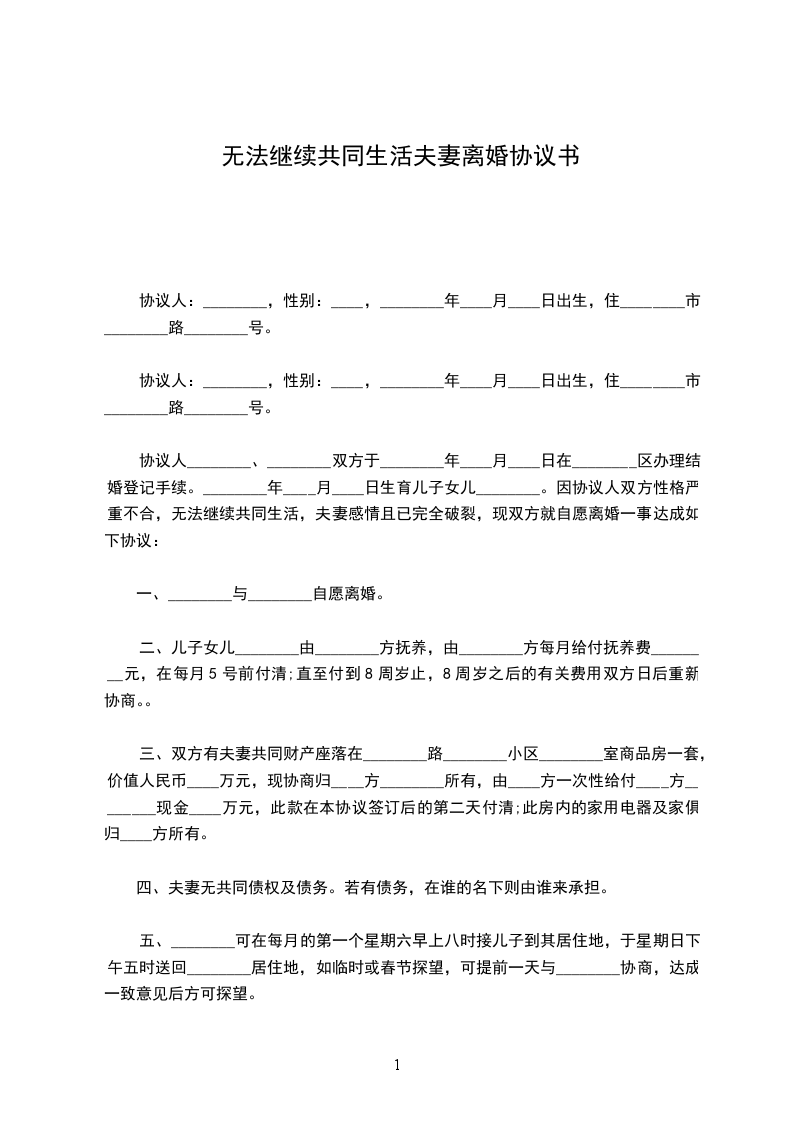 无法继续共同生活夫妻离婚协议书

协议人：________，性别：____，________年____月____日出生，住________市________路________号。

协议人：________，性别：____，________年____月____日出生，住________市________路________号。

协议人________、________双方于________年____月____日在________区办理结婚登记手续。________年____月____日生育儿子女儿________。因协议人双方性格严重不合，无法继续共同生活，夫妻感情且已完全破裂，现双方就自愿离婚一事达成如下协议：

一、________与________自愿离婚。

二、儿子女儿________由________方抚养，由________方每月给付抚养费________元，在每月 5 号前付清；直至付到 8 周岁止，8 周岁之后的有关费用双方日后重新协商。。

三、双方有夫妻共同财产座落在________路________小区________室商品房一套，价值人民币____万元，现协商归____方________所有，由____方一次性给付____方________现金____万元，此款在本协议签订后的第二天付清；此房内的家用电器及家俱归____方所有。

四、夫妻无共同债权及债务。若有债务，在谁的名下则由谁来承担。

五、________可在每月的第一个星期六早上八时接儿子到其居住地，于星期日下午五时送回________居住地，如临时或春节探望，可提前一天与________协商，达成一致意见后方可探望。

1